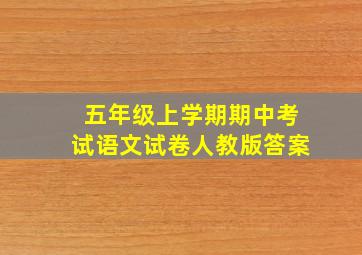 五年级上学期期中考试语文试卷人教版答案